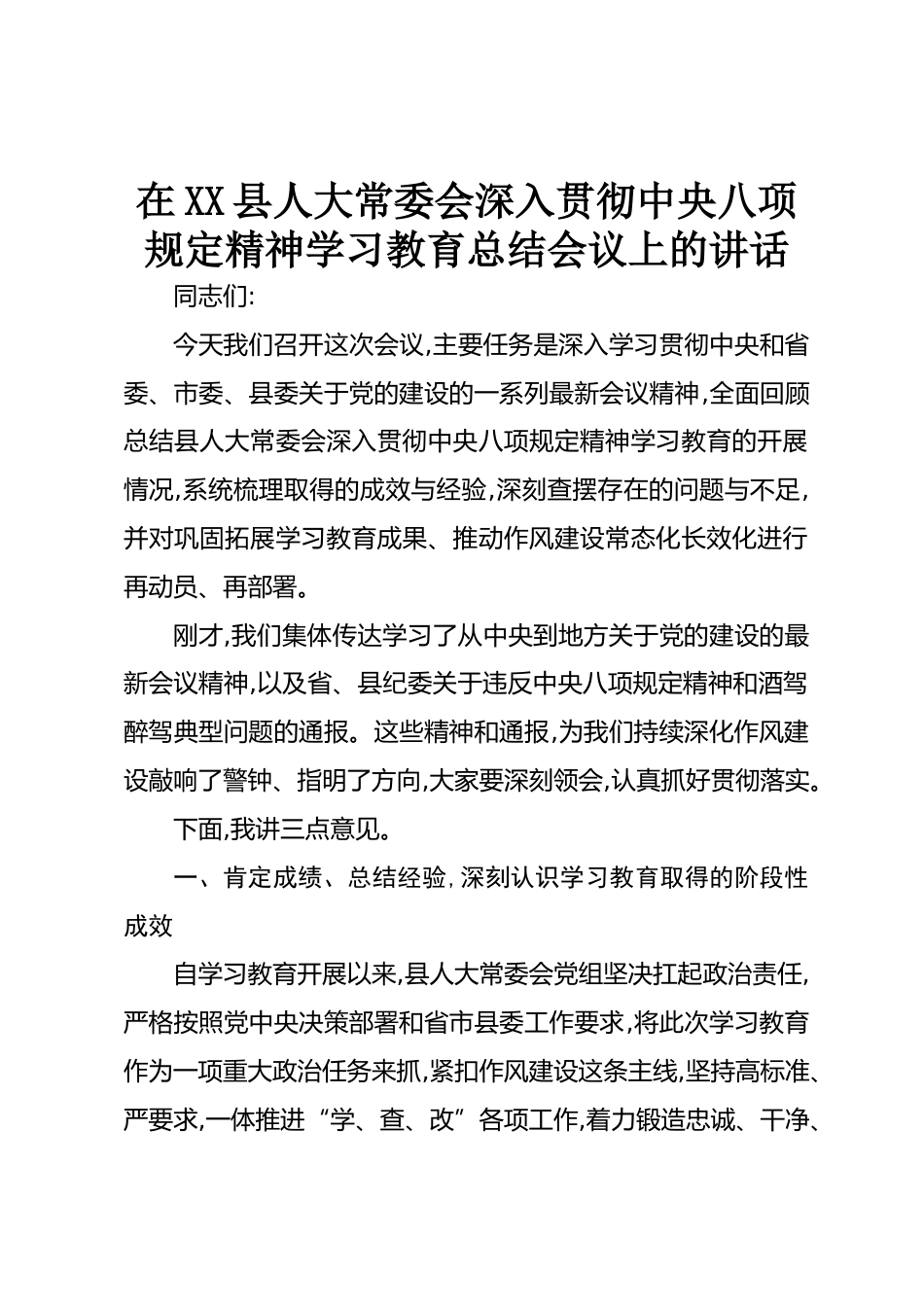 在XX县人大常委会深入贯彻中央八项规定精神学习教育总结会议上的讲话

同志们:

今天我们召开这次会议,主要任务是深入学习贯彻中央和省委、市委、县委关于党的建设的一系列最新会议精神,全面回顾总结县人大常委会深入贯彻中央八项规定精神学习教育的开展情况,系统梳理取得的成效与经验,深刻查摆存在的问题与不足,并对巩固拓展学习教育成果、推动作风建设常态化长效化进行再动员、再部署。

刚才,我们集体传达学习了从中央到地方关于党的建设的最新会议精神,以及省、县纪委关于违反中央八项规定精神和酒驾醉驾典型问题的通报。这些精神和通报,为我们持续深化作风建设敲响了警钟、指明了方向,大家要深刻领会,认真抓好贯彻落实。

下面,我讲三点意见。

一、肯定成绩、总结经验,深刻认识学习教育取得的阶段性成效

自学习教育开展以来,县人大常委会党组坚决扛起政治责任,严格按照党中央决策部署和省市县委工作要求,将此次学习教育作为一项重大政治任务来抓,紧扣作风建设这条主线,坚持高标准、严要求,一体推进“学、查、改”各项工作,着力锻造忠诚、干净、